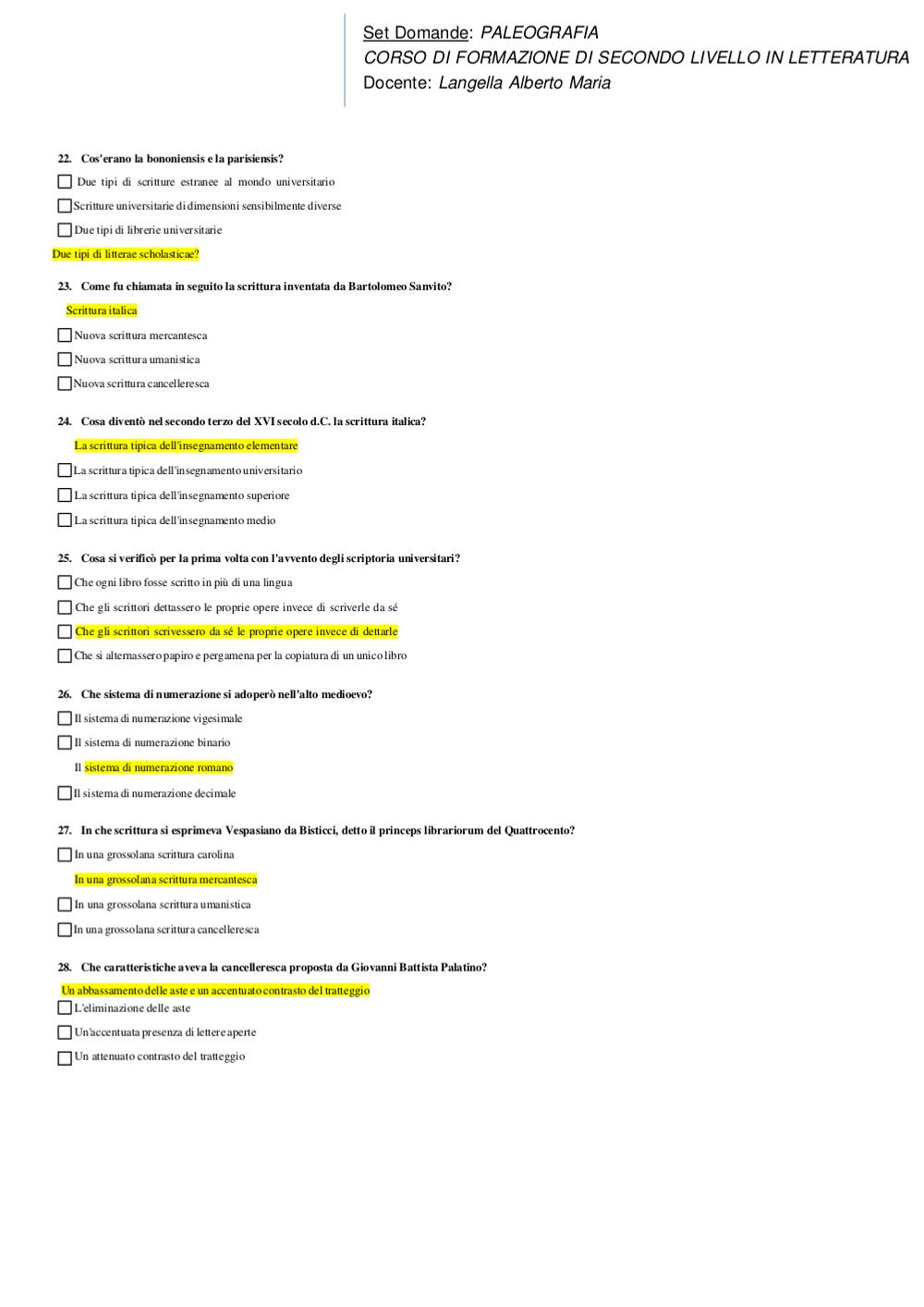 Set Domande: PALEOGRAFIA
CORSO DI FORMAZIONE DI SECONDO LIVELLO IN LETTERATURA
Docente: Langella Alberto Maria

22. Cos'erano la bononiensis e la parisiensis?

Due tipi di scritture estranee al mondo universitario

Scritture universitarie di dimensioni sensibilmente diverse

Due tipi di librerie universitarie

Due tipi di litterae scholasticae?

23. Come fu chiamata in seguito la scrittura inventata da Bartolomeo Sanvito?

Scrittura italica

Nuova scrittura mercantesca

Nuova scrittura umanistica

Nuova scrittura cancelleresca

24. Cosa diventò nel secondo terzo del XVI secolo d.C. la scrittura italica?

La scrittura tipica dell'insegnamento elementare

La scrittura tipica dell'insegnamento universitario

La scrittura tipica dell'insegnamento superiore

La scrittura tipica dell'insegnamento medio

25. Cosa si verificò per la prima volta con l'avvento degli scriptoria universitari?

Che ogni libro fosse scritto in più di una lingua

Che gli scrittori dettassero le proprie opere invece di scriverle da sé

Che gli scrittori scrivessero da sé le proprie opere invece di dettarle

Che si alternassero papiro e pergamena per la copiatura di un unico libro

26. Che sistema di numerazione si adoperò nell'alto medioevo?

Il sistema di numerazione vigesimale

Il sistema di numerazione binario

Il sistema di numerazione romano

Il sistema di numerazione decimale

27. In che scrittura si esprimeva Vespasiano da Bisticci, detto il princeps librariorum del Quattrocento?

In una grossolana scrittura carolina

In una grossolana scrittura mercantesca

In una grossolana scrittura umanistica

In una grossolana scrittura cancelleresca

28. Che caratteristiche aveva la cancelleresca proposta da Giovanni Battista Palatino?

Un abbassamento delle aste e un accentuato contrasto del tratteggio

L'eliminazione delle aste

Un'accentuata presenza di lettere aperte

Un attenuato contrasto del tratteggio